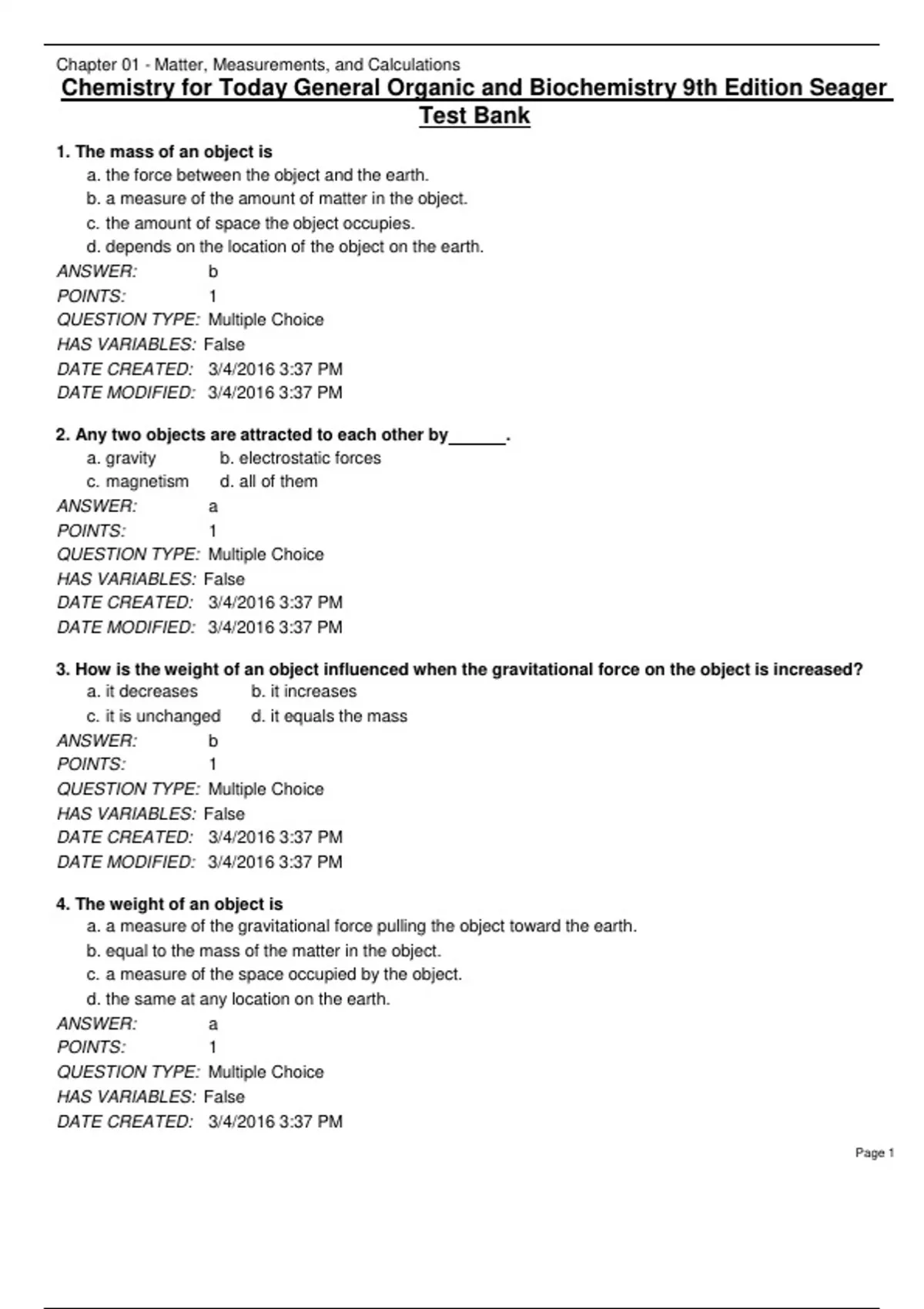 Chapter 01 - Matter, Measurements, and Calculations

Chemistry for Today General Organic and Biochemistry 9th Edition Seager Test Bank

1. The mass of an object is
a. the force between the object and the earth.
b. a measure of the amount of matter in the object.
c. the amount of space the object occupies.
d. depends on the location of the object on the earth.
ANSWER: b
POINTS: 1
QUESTION TYPE: Multiple Choice
HAS VARIABLES: False
DATE CREATED: 3/4/2016 3:37 PM
DATE MODIFIED: 3/4/2016 3:37 PM

2. Any two objects are attracted to each other by______.
a. gravity b. electrostatic forces
c. magnetism d. all of them
ANSWER: a
POINTS: 1
QUESTION TYPE: Multiple Choice
HAS VARIABLES: False
DATE CREATED: 3/4/2016 3:37 PM
DATE MODIFIED: 3/4/2016 3:37 PM

3. How is the weight of an object influenced when the gravitational force on the object is increased?
a. it decreases b. it increases
c. it is unchanged d. it equals the mass
ANSWER: b
POINTS: 1
QUESTION TYPE: Multiple Choice
HAS VARIABLES: False
DATE CREATED: 3/4/2016 3:37 PM
DATE MODIFIED: 3/4/2016 3:37 PM

4. The weight of an object is
a. a measure of the gravitational force pulling the object toward the earth.
b. equal to the mass of the matter in the object.
c. a measure of the space occupied by the object.
d. the same at any location on the earth.
ANSWER: a
POINTS: 1
QUESTION TYPE: Multiple Choice
HAS VARIABLES: False
DATE CREATED: 3/4/2016 3:37 PM

Page 1